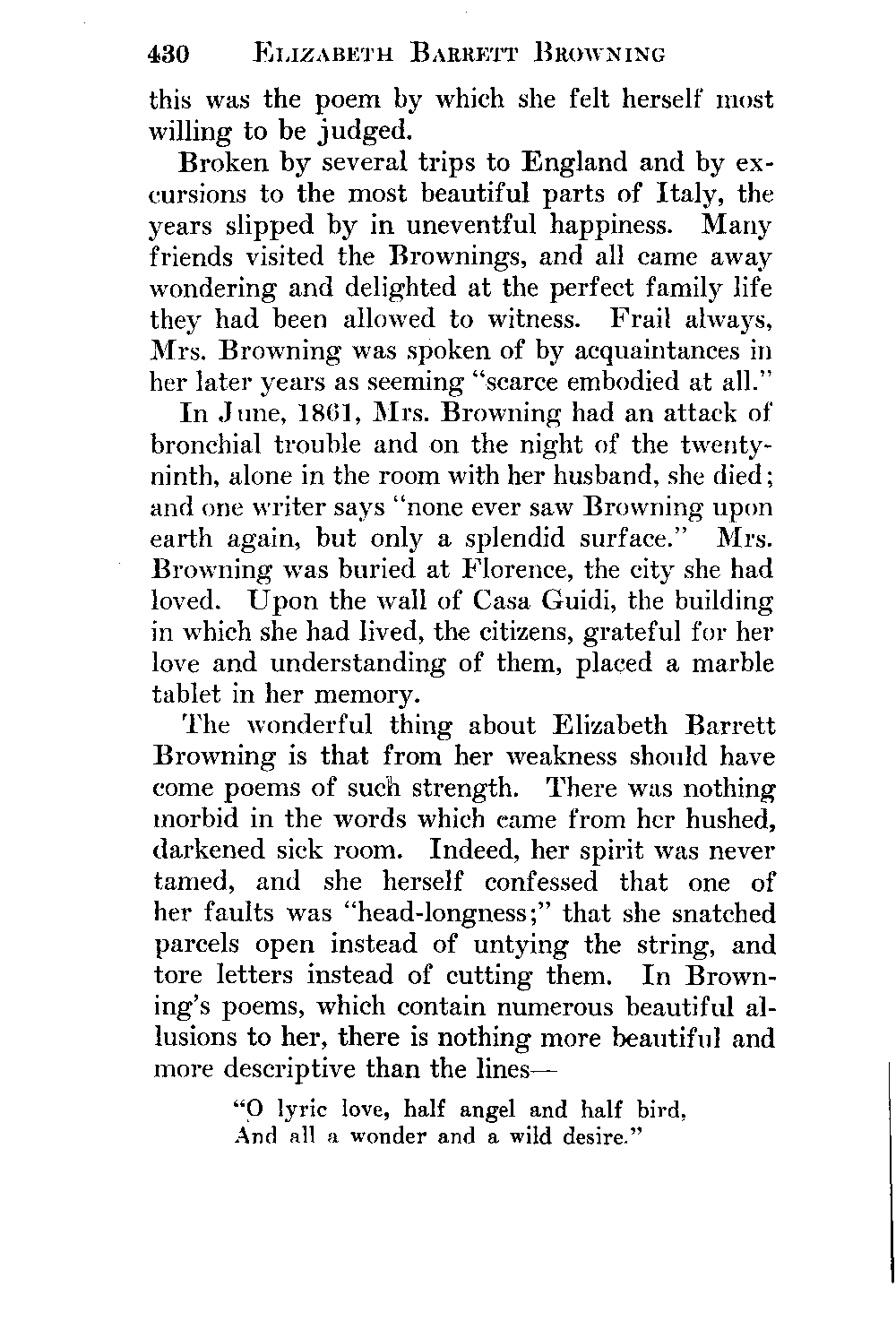 430 ELIZABETH BARRETT BROWNING

this was the poem by which she felt herself most willing to be judged.

Broken by several trips to England and by excursions to the most beautiful parts of Italy, the years slipped by in uneventful happiness. Many friends visited the Brownings, and all came away wondering and delighted at the perfect family life they had been allowed to witness. Frail always, Mrs. Browning was spoken of by acquaintances in her later years as seeming "scarce embodied at all."

In June, 1861, Mrs. Browning had an attack of bronchial trouble and on the night of the twenty-ninth, alone in the room with her husband, she died; and one writer says "none ever saw Browning upon earth again, but only a splendid surface." Mrs. Browning was buried at Florence, the city she had loved. Upon the wall of Casa Guidi, the building in which she had lived, the citizens, grateful for her love and understanding of them, placed a marble tablet in her memory.

The wonderful thing about Elizabeth Barrett Browning is that from her weakness should have come poems of such strength. There was nothing morbid in the words which came from her hushed, darkened sick room. Indeed, her spirit was never tamed, and she herself confessed that one of her faults was "head-longness;" that she snatched parcels open instead of untying the string, and tore letters instead of cutting them. In Browning's poems, which contain numerous beautiful allusions to her, there is nothing more beautiful and more descriptive than the lines—

"O lyric love, half angel and half bird,
And all a wonder and a wild desire."